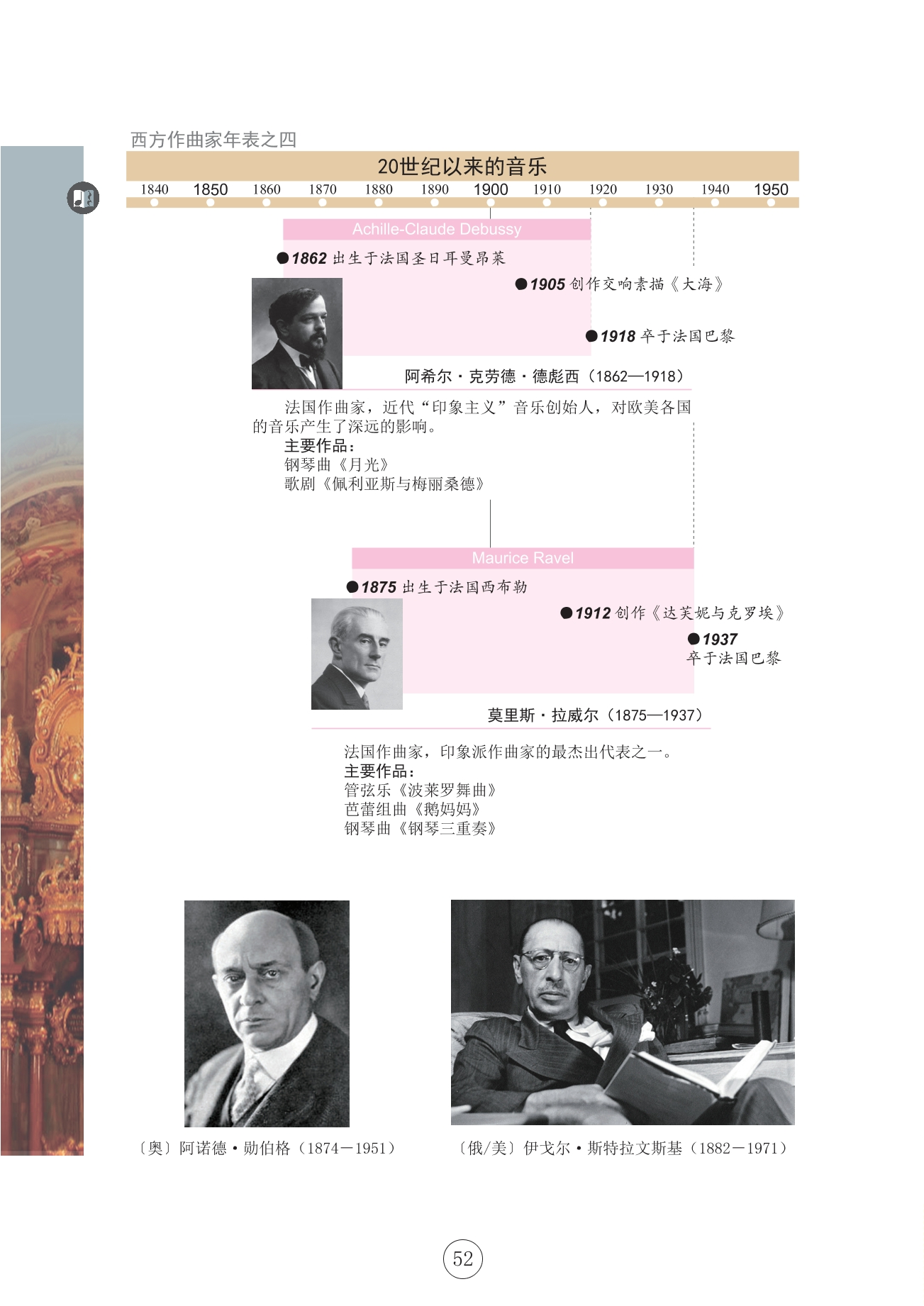 西方作曲家年表之四

20世纪以来的音乐

1840 1850 1860 1870 1880 1890 1900 1910 1920 1930 1940 1950

Achille-Claude Debussy

●1862 出生于法国圣日耳曼昂莱

●1905 创作交响素描《大海》

●1918 卒于法国巴黎

阿希尔·克劳德·德彪西（1862—1918）

法国作曲家，近代“印象主义”音乐创始人，对欧美各国的音乐产生了深远的影响。
主要作品：
钢琴曲《月光》
歌剧《佩利亚斯与梅丽桑德》

Maurice Ravel

●1875 出生于法国西布勒

●1912 创作《达芙妮与克罗埃》

●1937 卒于法国巴黎

莫里斯·拉威尔（1875—1937）

法国作曲家，印象派作曲家的最杰出代表之一。
主要作品：
管弦乐《波莱罗舞曲》
芭蕾组曲《鹅妈妈》
钢琴曲《钢琴三重奏》

〔奥〕阿诺德·勋伯格（1874－1951）

〔俄/美〕伊戈尔·斯特拉文斯基（1882－1971）

52